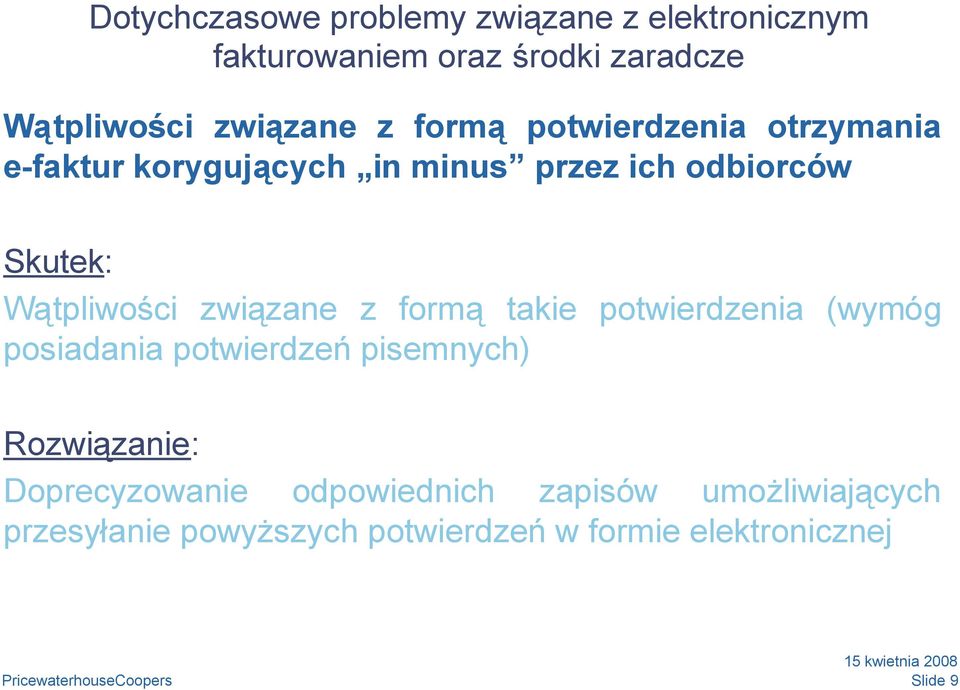 Dotychczasowe problemy związane z elektronicznym fakturowaniem oraz środki zaradcze

Wątpliwości związane z formą potwierdzenia otrzymania e-faktur korygujących „in minus” przez ich odbiorców

Skutek:

Wątpliwości związane z formą takie potwierdzenia (wymóg posiadania potwierdzeń pisemnych)

Rozwiązanie:

Doprecyzowanie odpowiednich zapisów umożliwiających przesyłanie powyższych potwierdzeń w formie elektronicznej

PricewaterhouseCoopers

15 kwietnia 2008
Slide 9